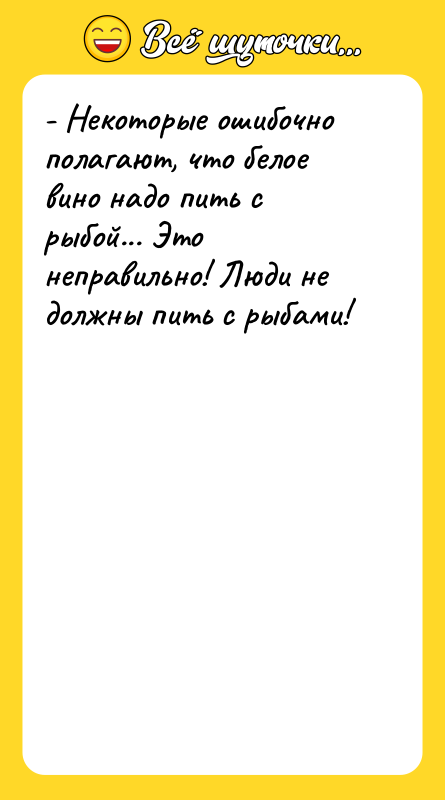 Всё шуточки...

- Некоторые ошибочно полагают, что белое вино надо пить с рыбой... Это неправильно! Люди не должны пить с рыбами!